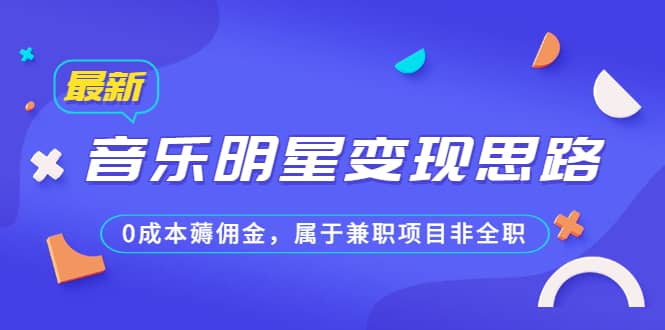 最新

音乐明星变现思路

0成本薅佣金，属于兼职项目非全职